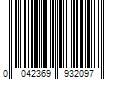 0 042369 932097